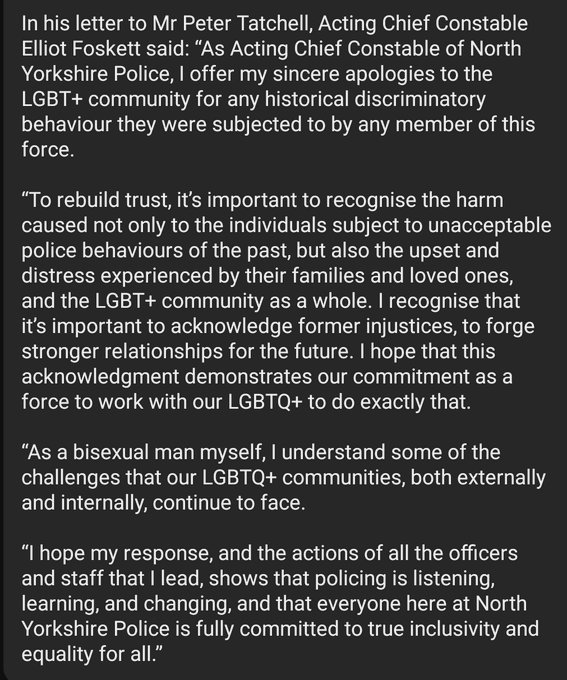 In his letter to Mr Peter Tatchell, Acting Chief Constable Elliot Foskett said: “As Acting Chief Constable of North Yorkshire Police, I offer my sincere apologies to the LGBT+ community for any historical discriminatory behaviour they were subjected to by any member of this force.

“To rebuild trust, it’s important to recognise the harm caused not only to the individuals subject to unacceptable police behaviours of the past, but also the upset and distress experienced by their families and loved ones, and the LGBT+ community as a whole. I recognise that it’s important to acknowledge former injustices, to forge stronger relationships for the future. I hope that this acknowledgment demonstrates our commitment as a force to work with our LGBTQ+ to do exactly that.

“As a bisexual man myself, I understand some of the challenges that our LGBTQ+ communities, both externally and internally, continue to face.

“I hope my response, and the actions of all the officers and staff that I lead, shows that policing is listening, learning, and changing, and that everyone here at North Yorkshire Police is fully committed to true inclusivity and equality for all.”